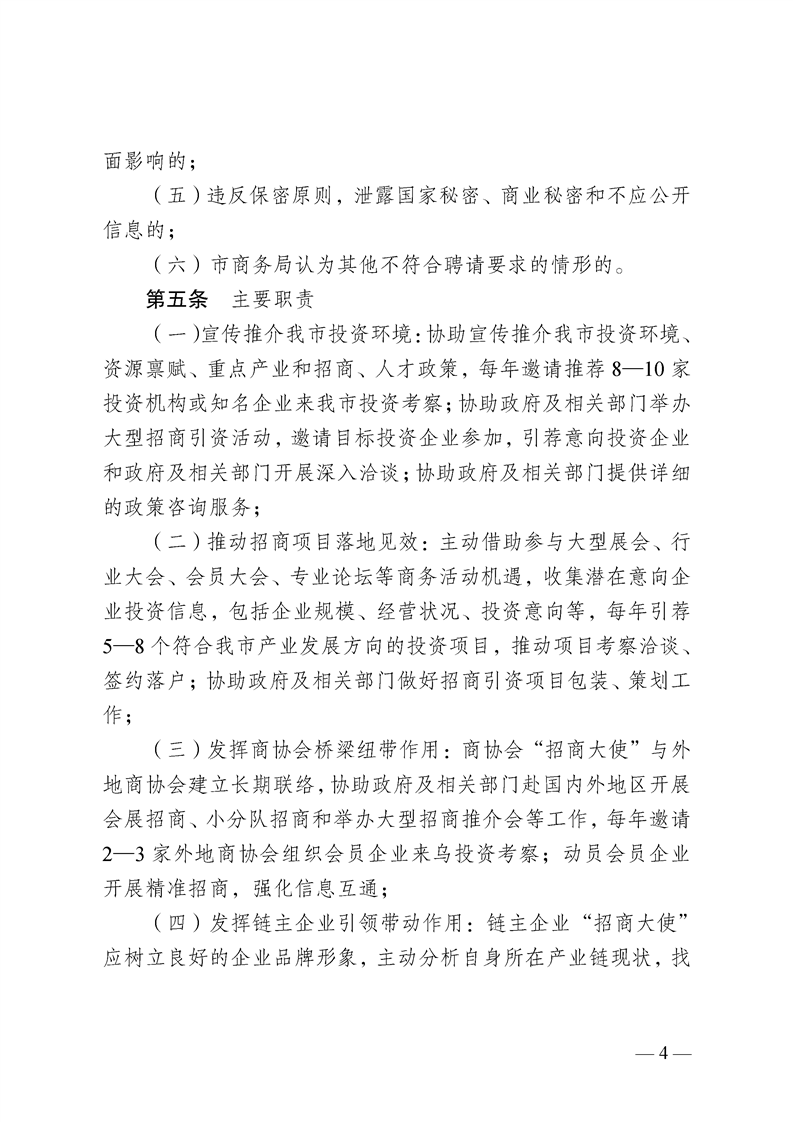 面影响的；

（五）违反保密原则，泄露国家秘密、商业秘密和不应公开信息的；

（六）市商务局认为其他不符合聘请要求的情形的。

第五条　主要职责

（一）宣传推介我市投资环境：协助宣传推介我市投资环境、资源禀赋、重点产业和招商、人才政策，每年邀请推荐 8—10 家投资机构或知名企业来我市投资考察；协助政府及相关部门举办大型招商引资活动，邀请目标投资企业参加，引荐意向投资企业和政府及相关部门开展深入洽谈；协助政府及相关部门提供详细的政策咨询服务；

（二）推动招商项目落地见效：主动借助参与大型展会、行业大会、会员大会、专业论坛等商务活动机遇，收集潜在意向企业投资信息，包括企业规模、经营状况、投资意向等，每年引荐 5—8 个符合我市产业发展方向的投资项目，推动项目考察洽谈、签约落户；协助政府及相关部门做好招商引资项目包装、策划工作；

（三）发挥商协会桥梁纽带作用：商协会“招商大使”与外地商协会建立长期联络，协助政府及相关部门赴国内外地区开展会展招商、小分队招商和举办大型招商推介会等工作，每年邀请 2—3 家外地商协会组织会员企业来乌投资考察；动员会员企业开展精准招商，强化信息互通；

（四）发挥链主企业引领带动作用：链主企业“招商大使”应树立良好的企业品牌形象，主动分析自身所在产业链现状，找

— 4 —